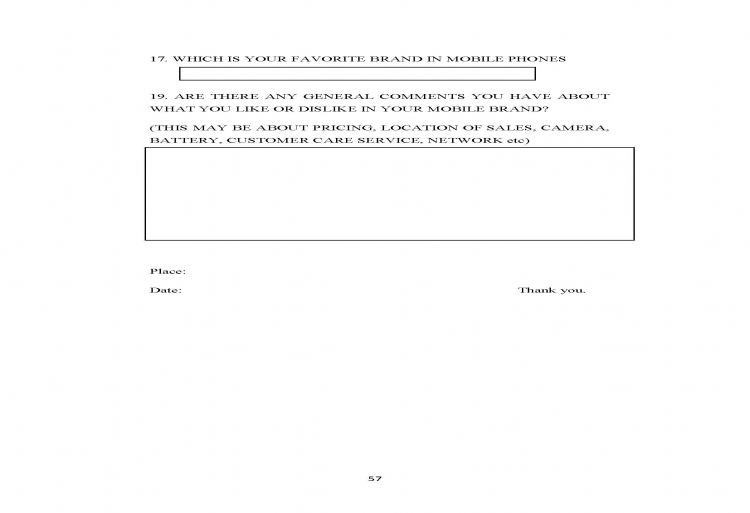 17. WHICH IS YOUR FAVORITE BRAND IN MOBILE PHONES

19. ARE THERE ANY GENERAL COMMENTS YOU HAVE ABOUT WHAT YOU LIKE OR DISLIKE IN YOUR MOBILE BRAND?

(THIS MAY BE ABOUT PRICING, LOCATION OF SALES, CAMERA, BATTERY, CUSTOMER CARE SERVICE, NETWORK etc)

Place:

Date:

Thank you.

57